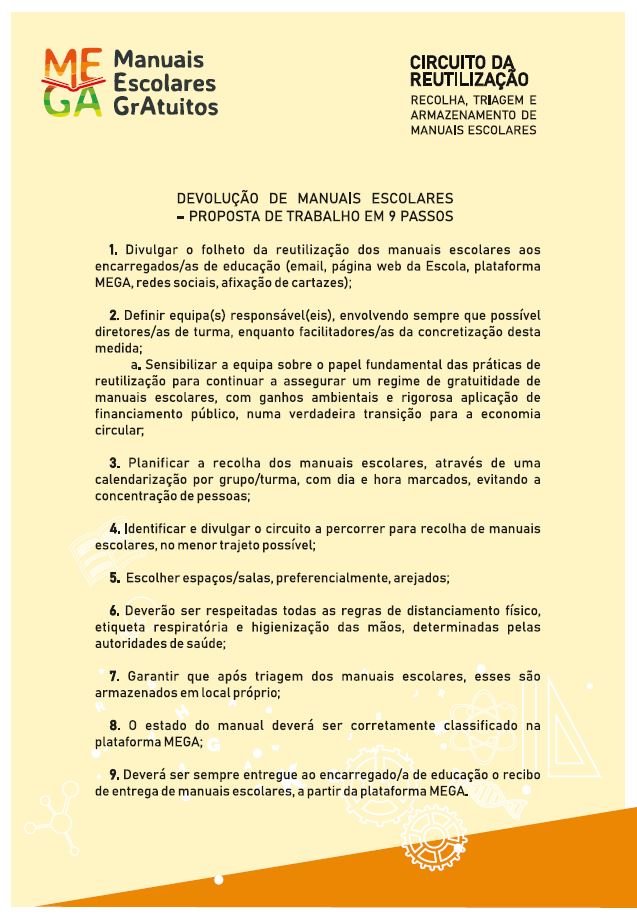 MEGA Manuais Escolares GrAtuitos

CIRCUITO DA REUTILIZAÇÃO
RECOLHA, TRIAGEM E ARMAZENAMENTO DE MANUAIS ESCOLARES

DEVOLUÇÃO DE MANUAIS ESCOLARES
– PROPOSTA DE TRABALHO EM 9 PASSOS

1. Divulgar o folheto da reutilização dos manuais escolares aos encarregados/as de educação (email, página web da Escola, plataforma MEGA, redes sociais, afixação de cartazes);

2. Definir equipa(s) responsável(eis), envolvendo sempre que possível diretores/as de turma, enquanto facilitadores/as da concretização desta medida;
a. Sensibilizar a equipa sobre o papel fundamental das práticas de reutilização para continuar a assegurar um regime de gratuitidade de manuais escolares, com ganhos ambientais e rigorosa aplicação de financiamento público, numa verdadeira transição para a economia circular;

3. Planificar a recolha dos manuais escolares, através de uma calendarização por grupo/turma, com dia e hora marcados, evitando a concentração de pessoas;

4. Identificar e divulgar o circuito a percorrer para recolha de manuais escolares, no menor trajeto possível;

5. Escolher espaços/salas, preferencialmente, arejados;

6. Deverão ser respeitadas todas as regras de distanciamento físico, etiqueta respiratória e higienização das mãos, determinadas pelas autoridades de saúde;

7. Garantir que após triagem dos manuais escolares, esses são armazenados em local próprio;

8. O estado do manual deverá ser corretamente classificado na plataforma MEGA;

9. Deverá ser sempre entregue ao encarregado/a de educação o recibo de entrega de manuais escolares, a partir da plataforma MEGA.